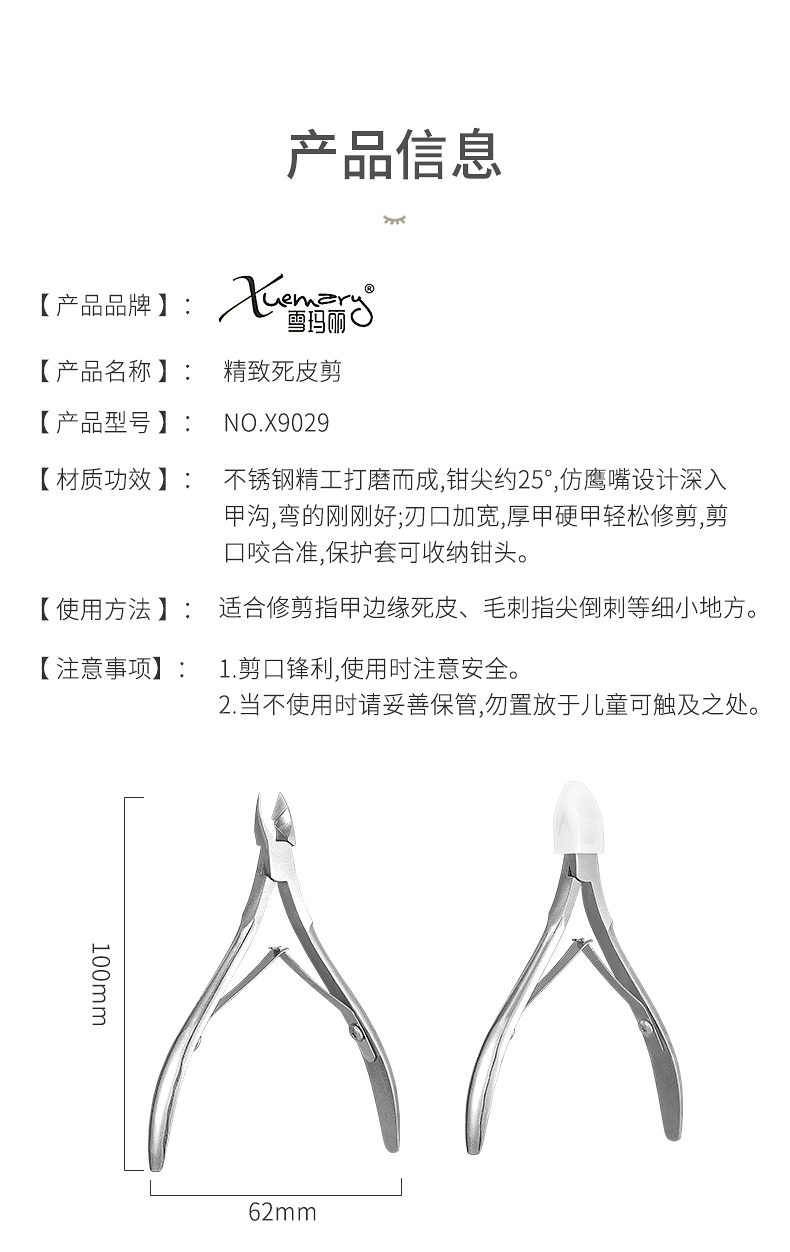 产品信息

【产品品牌】： Xuemary® 雪玛丽

【产品名称】： 精致死皮剪

【产品型号】： NO.X9029

【材质功效】： 不锈钢精工打磨而成,钳尖约25°,仿鹰嘴设计深入甲沟,弯的刚刚好;刃口加宽,厚甲硬甲轻松修剪,剪口咬合准,保护套可收纳钳头。

【使用方法】： 适合修剪指甲边缘死皮、毛刺指尖倒刺等细小地方。

【注意事项】： 1.剪口锋利,使用时注意安全。
2.当不使用时请妥善保管,勿置放于儿童可触及之处。

100mm

62mm